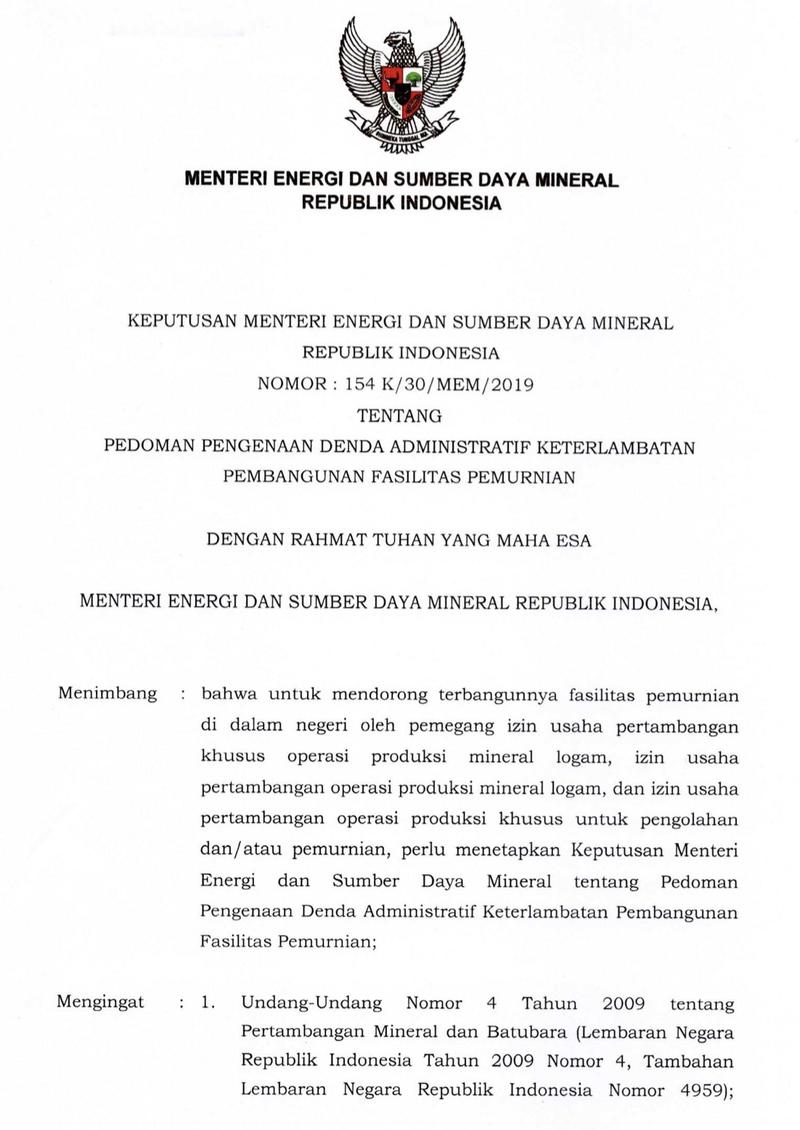 MENTERI ENERGI DAN SUMBER DAYA MINERAL
REPUBLIK INDONESIA

KEPUTUSAN MENTERI ENERGI DAN SUMBER DAYA MINERAL
REPUBLIK INDONESIA
NOMOR : 154 K/30/MEM/2019
TENTANG
PEDOMAN PENGENAAN DENDA ADMINISTRATIF KETERLAMBATAN
PEMBANGUNAN FASILITAS PEMURNIAN

DENGAN RAHMAT TUHAN YANG MAHA ESA

MENTERI ENERGI DAN SUMBER DAYA MINERAL REPUBLIK INDONESIA,

Menimbang : bahwa untuk mendorong terbangunnya fasilitas pemurnian di dalam negeri oleh pemegang izin usaha pertambangan khusus operasi produksi mineral logam, izin usaha pertambangan operasi produksi mineral logam, dan izin usaha pertambangan operasi produksi khusus untuk pengolahan dan/atau pemurnian, perlu menetapkan Keputusan Menteri Energi dan Sumber Daya Mineral tentang Pedoman Pengenaan Denda Administratif Keterlambatan Pembangunan Fasilitas Pemurnian;

Mengingat : 1. Undang-Undang Nomor 4 Tahun 2009 tentang Pertambangan Mineral dan Batubara (Lembaran Negara Republik Indonesia Tahun 2009 Nomor 4, Tambahan Lembaran Negara Republik Indonesia Nomor 4959);